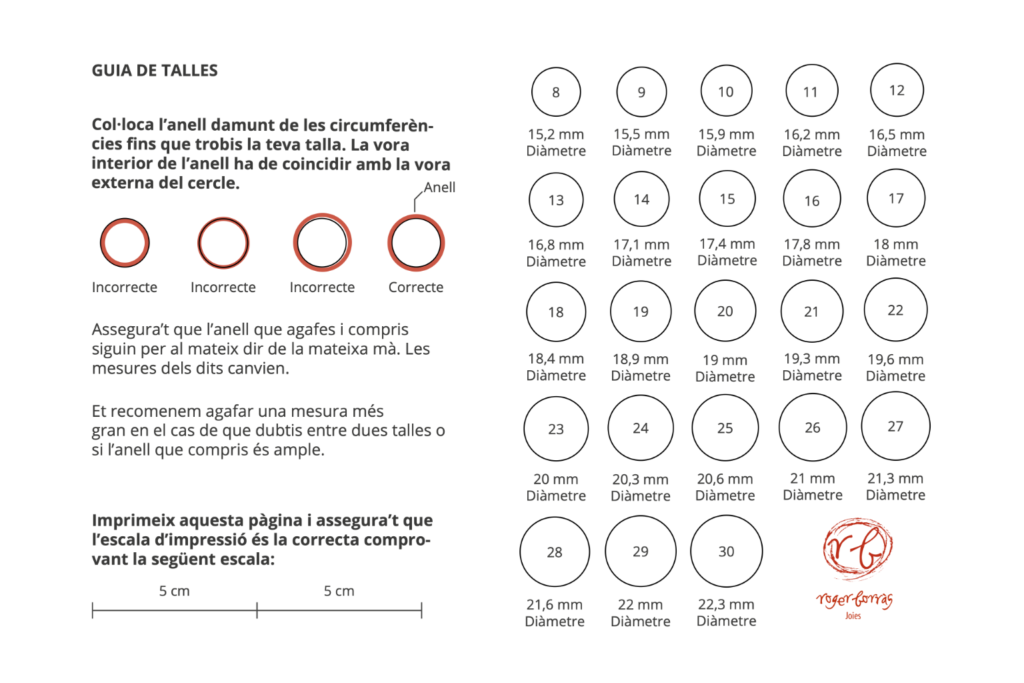 GUIA DE TALLES

Col·loca l'anell damunt de les circumferències fins que trobis la teva talla. La vora interior de l'anell ha de coincidir amb la vora externa del cercle.

Anell

Incorrecte Incorrecte Incorrecte Correcte

Assegura't que l'anell que agafes i compris siguin per al mateix dir de la mateixa mà. Les mesures dels dits canvien.

Et recomenem agafar una mesura més gran en el cas de que dubtis entre dues talles o si l'anell que compris és ample.

Imprimeix aquesta pàgina i assegura't que l'escala d'impressió és la correcta comprovant la següent escala:

5 cm 5 cm

8
15,2 mm Diàmetre

9
15,5 mm Diàmetre

10
15,9 mm Diàmetre

11
16,2 mm Diàmetre

12
16,5 mm Diàmetre

13
16,8 mm Diàmetre

14
17,1 mm Diàmetre

15
17,4 mm Diàmetre

16
17,8 mm Diàmetre

17
18 mm Diàmetre

18
18,4 mm Diàmetre

19
18,9 mm Diàmetre

20
19 mm Diàmetre

21
19,3 mm Diàmetre

22
19,6 mm Diàmetre

23
20 mm Diàmetre

24
20,3 mm Diàmetre

25
20,6 mm Diàmetre

26
21 mm Diàmetre

27
21,3 mm Diàmetre

28
21,6 mm Diàmetre

29
22 mm Diàmetre

30
22,3 mm Diàmetre

rb
roger borras
Joies